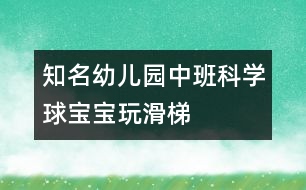 知名幼儿园中班科学球宝宝玩滑梯